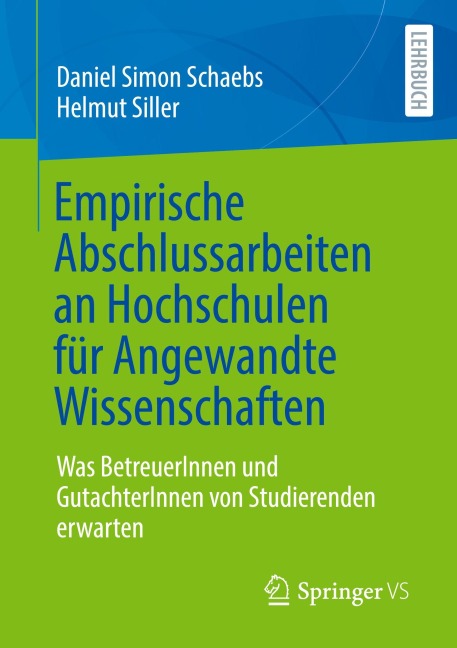 Daniel Simon Schaebs
Helmut Siller

LEHRBUCH

Empirische Abschlussarbeiten an Hochschulen für Angewandte Wissenschaften

Was BetreuerInnen und GutachterInnen von Studierenden erwarten

Springer VS